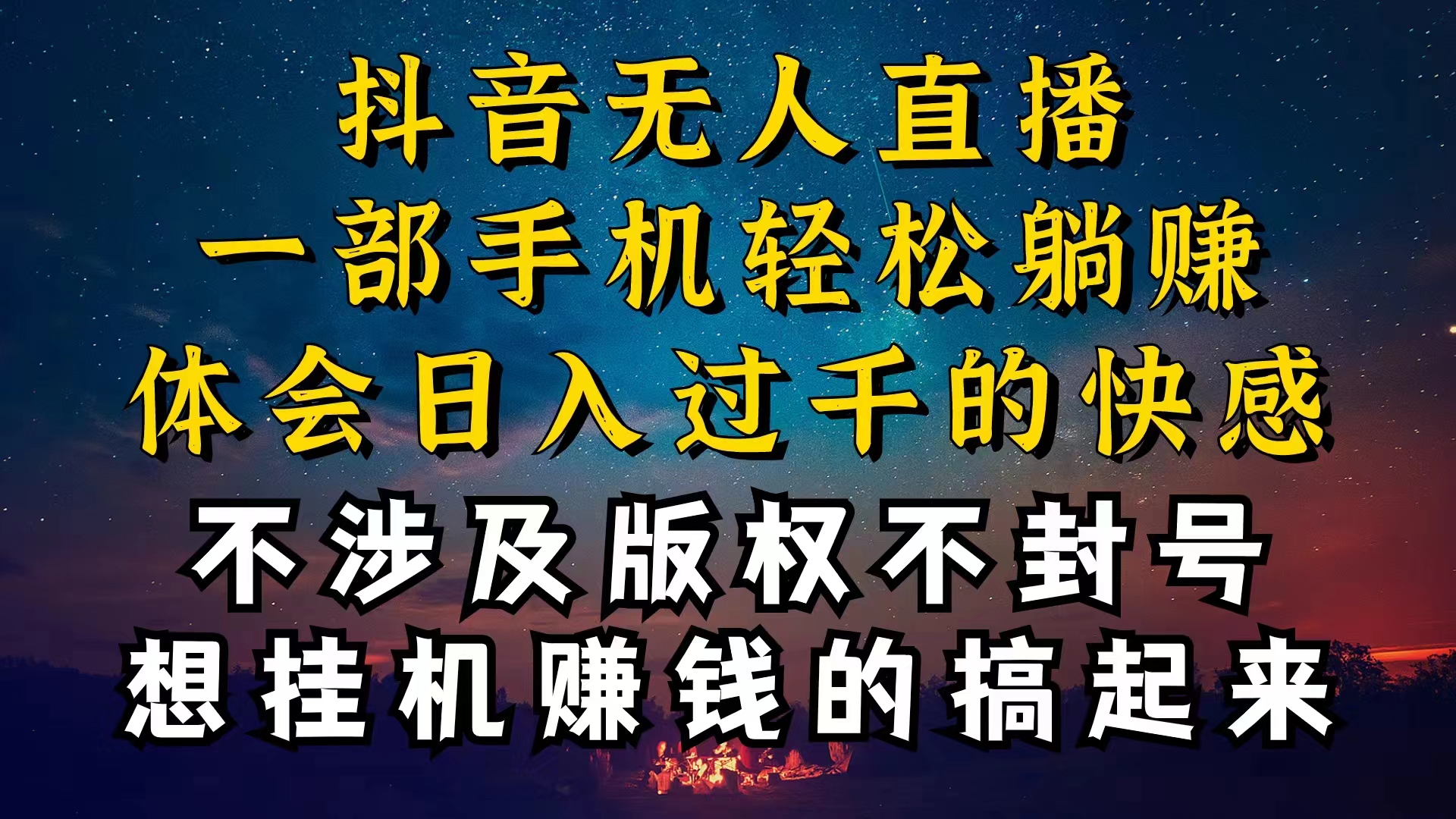 抖音无人直播
一部手机轻松躺赚
体会日入过千的快感
不涉及版权不封号
想挂机赚钱的搞起来